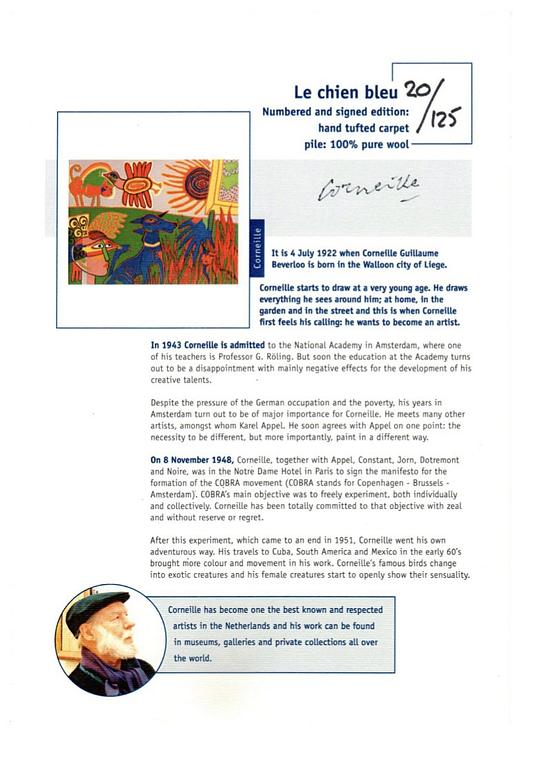 Le chien bleu

20/125

Numbered and signed edition:
hand tufted carpet
pile: 100% pure wool

Corneille

Corneille

It is 4 July 1922 when Corneille Guillaume Beverloo is born in the Walloon city of Liege.

Corneille starts to draw at a very young age. He draws everything he sees around him; at home, in the garden and in the street and this is when Corneille first feels his calling: he wants to become an artist.

In 1943 Corneille is admitted to the National Academy in Amsterdam, where one of his teachers is Professor G. Röling. But soon the education at the Academy turns out to be a disappointment with mainly negative effects for the development of his creative talents.

Despite the pressure of the German occupation and the poverty, his years in Amsterdam turn out to be of major importance for Corneille. He meets many other artists, amongst whom Karel Appel. He soon agrees with Appel on one point: the necessity to be different, but more importantly, paint in a different way.

On 8 November 1948, Corneille, together with Appel, Constant, Jorn, Dotremont and Noire, was in the Notre Dame Hotel in Paris to sign the manifesto for the formation of the COBRA movement (COBRA stands for Copenhagen - Brussels - Amsterdam). COBRA's main objective was to freely experiment, both individually and collectively. Corneille has been totally committed to that objective with zeal and without reserve or regret.

After this experiment, which came to an end in 1951, Corneille went his own adventurous way. His travels to Cuba, South America and Mexico in the early 60's brought more colour and movement in his work. Corneille's famous birds change into exotic creatures and his female creatures start to openly show their sensuality.

Corneille has become one the best known and respected artists in the Netherlands and his work can be found in museums, galleries and private collections all over the world.